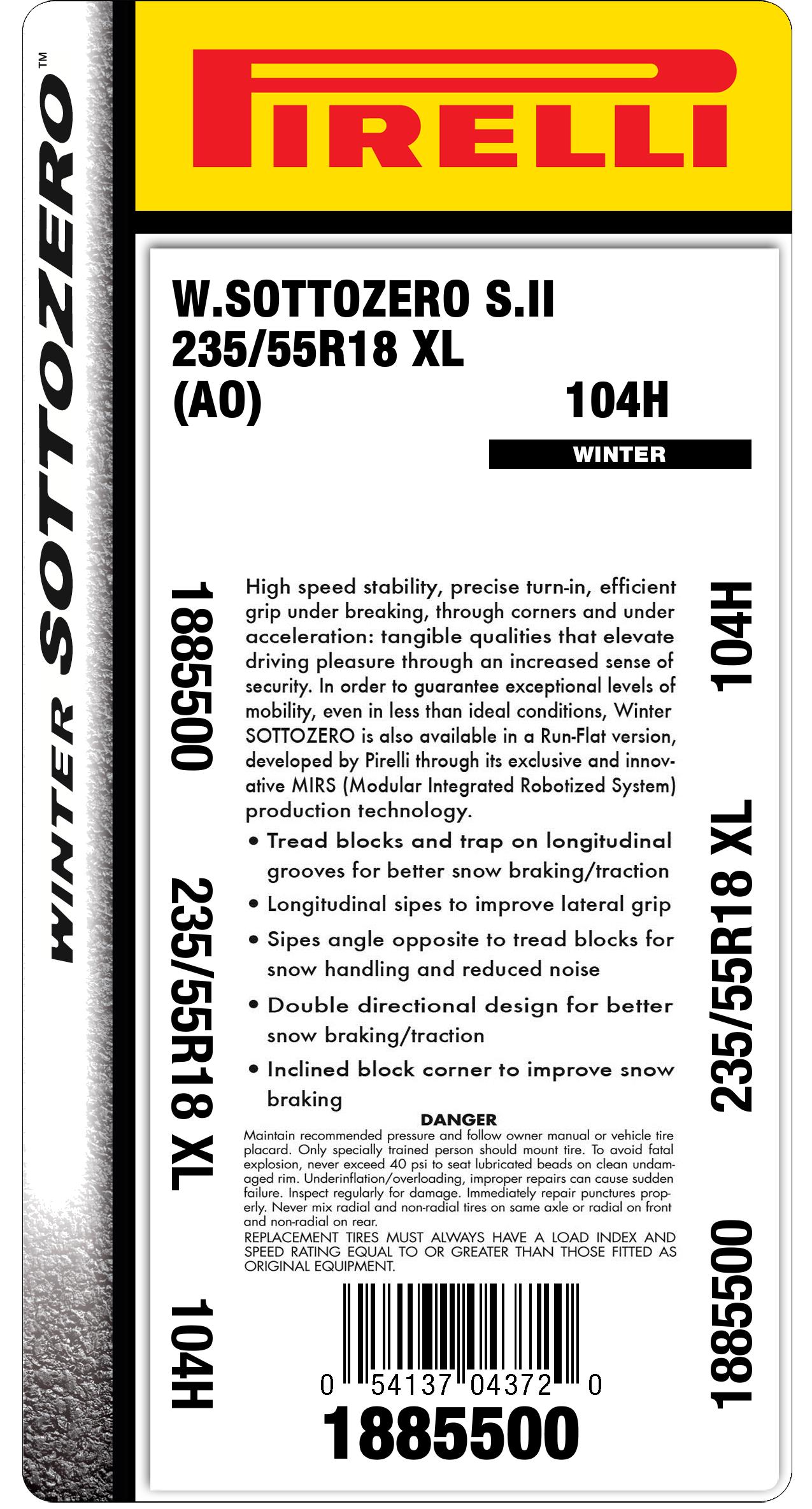 WINTER SOTTOZERO™

PIRELLI

W.SOTTOZERO S.II
235/55R18 XL
(AO)

104H

WINTER

1885500

235/55R18 XL

104H

High speed stability, precise turn-in, efficient grip under breaking, through corners and under acceleration: tangible qualities that elevate driving pleasure through an increased sense of security. In order to guarantee exceptional levels of mobility, even in less than ideal conditions, Winter SOTTOZERO is also available in a Run-Flat version, developed by Pirelli through its exclusive and innovative MIRS (Modular Integrated Robotized System) production technology.

• Tread blocks and trap on longitudinal grooves for better snow braking/traction
• Longitudinal sipes to improve lateral grip
• Sipes angle opposite to tread blocks for snow handling and reduced noise
• Double directional design for better snow braking/traction
• Inclined block corner to improve snow braking

DANGER
Maintain recommended pressure and follow owner manual or vehicle tire placard. Only specially trained person should mount tire. To avoid fatal explosion, never exceed 40 psi to seat lubricated beads on clean undamaged rim. Underinflation/overloading, improper repairs can cause sudden failure. Inspect regularly for damage. Immediately repair punctures properly. Never mix radial and non-radial tires on same axle or radial on front and non-radial on rear.
REPLACEMENT TIRES MUST ALWAYS HAVE A LOAD INDEX AND SPEED RATING EQUAL TO OR GREATER THAN THOSE FITTED AS ORIGINAL EQUIPMENT.

0 54137 04372 0
1885500

104H

235/55R18 XL

1885500